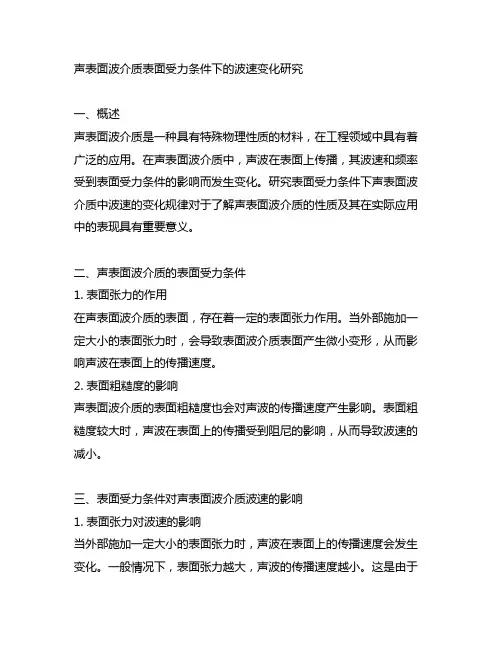 声表面波介质表面受力条件下的波速变化研究

一、概述
声表面波介质是一种具有特殊物理性质的材料，在工程领域中具有着广泛的应用。在声表面波介质中，声波在表面上传播，其波速和频率受到表面受力条件的影响而发生变化。研究表面受力条件下声表面波介质中波速的变化规律对于了解声表面波介质的性质及其在实际应用中的表现具有重要意义。

二、声表面波介质的表面受力条件
1. 表面张力的作用
在声表面波介质的表面，存在着一定的表面张力作用。当外部施加一定大小的表面张力时，会导致表面波介质表面产生微小变形，从而影响声波在表面上的传播速度。
2. 表面粗糙度的影响
声表面波介质的表面粗糙度也会对声波的传播速度产生影响。表面粗糙度较大时，声波在表面上的传播受到阻尼的影响，从而导致波速的减小。

三、表面受力条件对声表面波介质波速的影响
1. 表面张力对波速的影响
当外部施加一定大小的表面张力时，声波在表面上的传播速度会发生变化。一般情况下，表面张力越大，声波的传播速度越小。这是由于